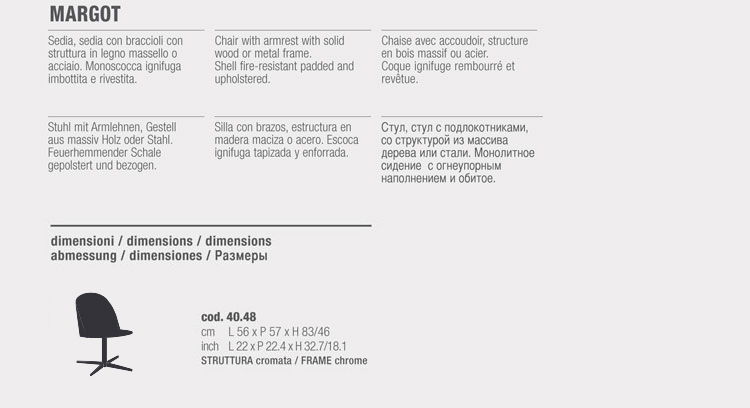 MARGOT

Sedia, sedia con braccioli con struttura in legno massello o acciaio. Monoscocca ignifuga imbottita e rivestita.

Chair with armrest with solid wood or metal frame. Shell fire-resistant padded and upholstered.

Chaise avec accoudoir, structure en bois massif ou acier. Coque ignifuge rembourré et revêtue.

Stuhl mit Armlehnen, Gestell aus massiv Holz oder Stahl. Feuerhemmender Schale gepolstert und bezogen.

Silla con brazos, estructura en madera maciza o acero. Escoca ignifuga tapizada y enforrada.

Стул, стул с подлокотниками, со структурой из массива дерева или стали. Монолитное сидение с огнеупорным наполнением и обитое.

dimensioni / dimensions / dimensions
abmessung / dimensiones / Размеры

cod. 40.48
cm L 56 x P 57 x H 83/46
inch L 22 x P 22.4 x H 32.7/18.1
STRUTTURA cromata / FRAME chrome